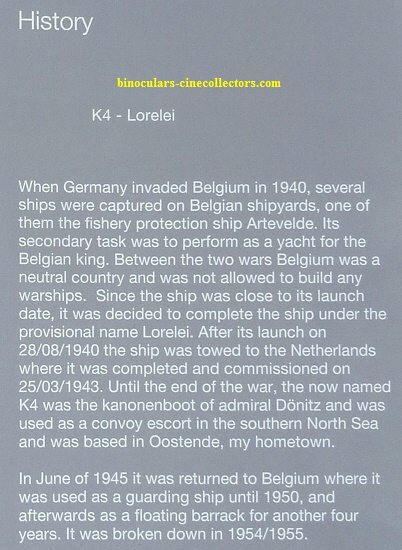 History

binoculars-cinecollectors.com

K4 - Lorelei

When Germany invaded Belgium in 1940, several ships were captured on Belgian shipyards, one of them the fishery protection ship Artevelde. Its secondary task was to perform as a yacht for the Belgian king. Between the two wars Belgium was a neutral country and was not allowed to build any warships. Since the ship was close to its launch date, it was decided to complete the ship under the provisional name Lorelei. After its launch on 28/08/1940 the ship was towed to the Netherlands where it was completed and commissioned on 25/03/1943. Until the end of the war, the now named K4 was the kanonenboot of admiral Dönitz and was used as a convoy escort in the southern North Sea and was based in Oostende, my hometown.

In June of 1945 it was returned to Belgium where it was used as a guarding ship until 1950, and afterwards as a floating barrack for another four years. It was broken down in 1954/1955.